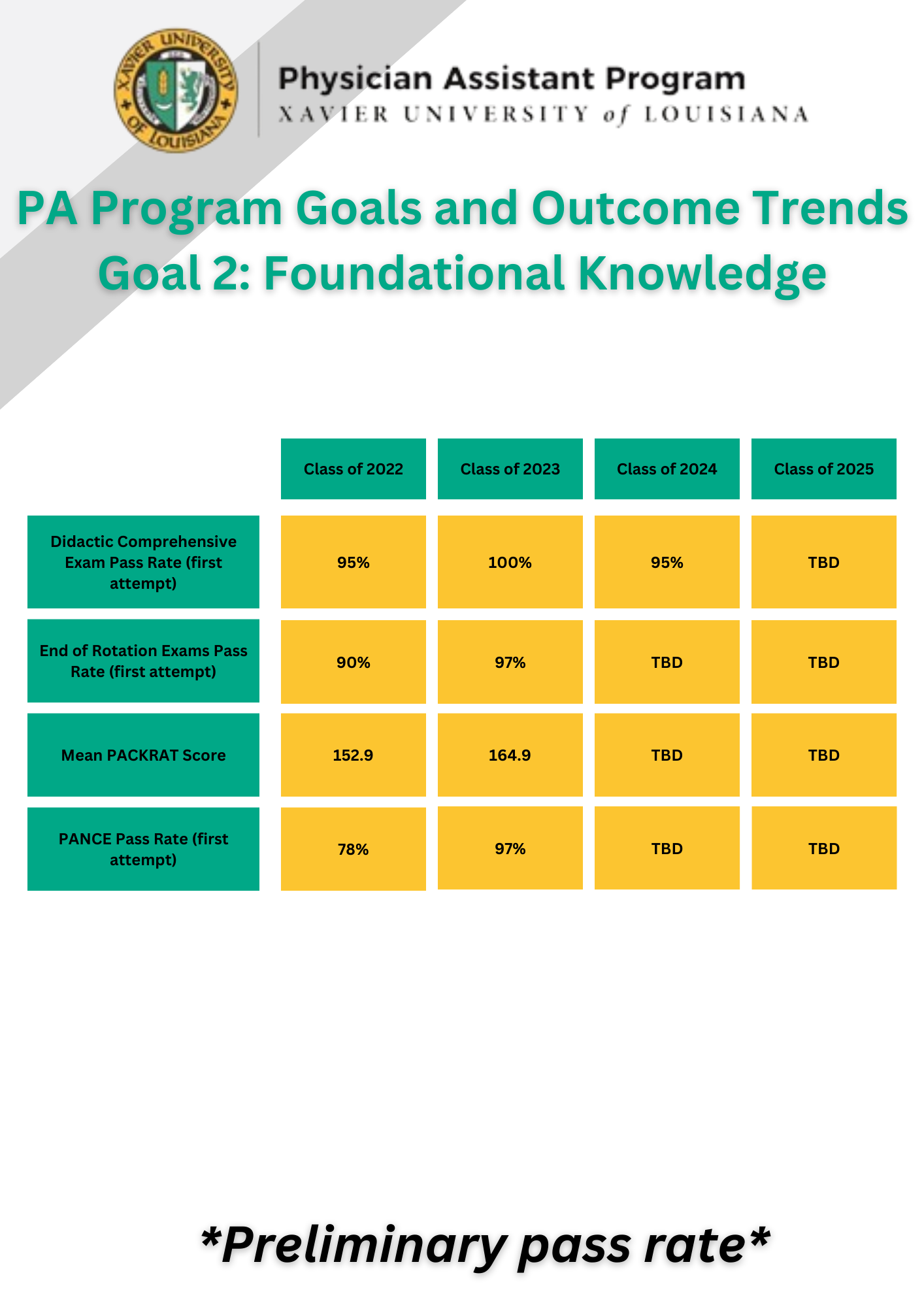 XAVIER UNIVERSITY OF LOUISIANA

Physician Assistant Program
XAVIER UNIVERSITY of LOUISIANA

PA Program Goals and Outcome Trends
Goal 2: Foundational Knowledge

| | Class of 2022 | Class of 2023 | Class of 2024 | Class of 2025 |
|---|---|---|---|---|
| Didactic Comprehensive Exam Pass Rate (first attempt) | 95% | 100% | 95% | TBD |
| End of Rotation Exams Pass Rate (first attempt) | 90% | 97% | TBD | TBD |
| Mean PACKRAT Score | 152.9 | 164.9 | TBD | TBD |
| PANCE Pass Rate (first attempt) | 78% | 97% | TBD | TBD |

*Preliminary pass rate*